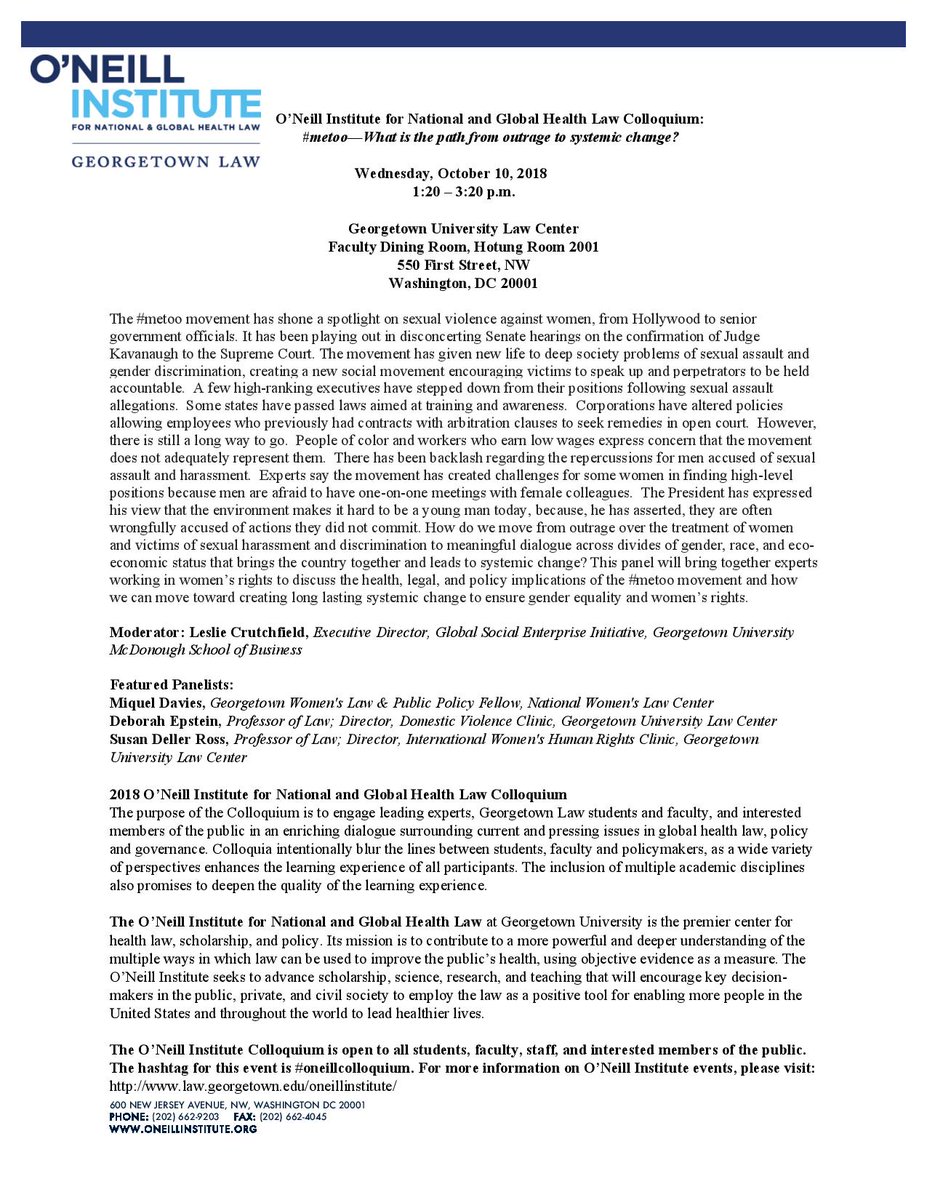 O'NEILL INSTITUTE
FOR NATIONAL & GLOBAL HEALTH LAW
GEORGETOWN LAW

O'Neill Institute for National and Global Health Law Colloquium:
#metoo—What is the path from outrage to systemic change?

Wednesday, October 10, 2018
1:20 – 3:20 p.m.

Georgetown University Law Center
Faculty Dining Room, Hotung Room 2001
550 First Street, NW
Washington, DC 20001

The #metoo movement has shone a spotlight on sexual violence against women, from Hollywood to senior government officials. It has been playing out in disconcerting Senate hearings on the confirmation of Judge Kavanaugh to the Supreme Court. The movement has given new life to deep society problems of sexual assault and gender discrimination, creating a new social movement encouraging victims to speak up and perpetrators to be held accountable. A few high-ranking executives have stepped down from their positions following sexual assault allegations. Some states have passed laws aimed at training and awareness. Corporations have altered policies allowing employees who previously had contracts with arbitration clauses to seek remedies in open court. However, there is still a long way to go. People of color and workers who earn low wages express concern that the movement does not adequately represent them. There has been backlash regarding the repercussions for men accused of sexual assault and harassment. Experts say the movement has created challenges for some women in finding high-level positions because men are afraid to have one-on-one meetings with female colleagues. The President has expressed his view that the environment makes it hard to be a young man today, because, he has asserted, they are often wrongfully accused of actions they did not commit. How do we move from outrage over the treatment of women and victims of sexual harassment and discrimination to meaningful dialogue across divides of gender, race, and eco-economic status that brings the country together and leads to systemic change? This panel will bring together experts working in women's rights to discuss the health, legal, and policy implications of the #metoo movement and how we can move toward creating long lasting systemic change to ensure gender equality and women's rights.

Moderator: Leslie Crutchfield, Executive Director, Global Social Enterprise Initiative, Georgetown University McDonough School of Business

Featured Panelists:
Miquel Davies, Georgetown Women's Law & Public Policy Fellow, National Women's Law Center
Deborah Epstein, Professor of Law; Director, Domestic Violence Clinic, Georgetown University Law Center
Susan Deller Ross, Professor of Law; Director, International Women's Human Rights Clinic, Georgetown University Law Center

2018 O'Neill Institute for National and Global Health Law Colloquium
The purpose of the Colloquium is to engage leading experts, Georgetown Law students and faculty, and interested members of the public in an enriching dialogue surrounding current and pressing issues in global health law, policy and governance. Colloquia intentionally blur the lines between students, faculty and policymakers, as a wide variety of perspectives enhances the learning experience of all participants. The inclusion of multiple academic disciplines also promises to deepen the quality of the learning experience.

The O'Neill Institute for National and Global Health Law at Georgetown University is the premier center for health law, scholarship, and policy. Its mission is to contribute to a more powerful and deeper understanding of the multiple ways in which law can be used to improve the public's health, using objective evidence as a measure. The O'Neill Institute seeks to advance scholarship, science, research, and teaching that will encourage key decision-makers in the public, private, and civil society to employ the law as a positive tool for enabling more people in the United States and throughout the world to lead healthier lives.

The O'Neill Institute Colloquium is open to all students, faculty, staff, and interested members of the public. The hashtag for this event is #oneillcolloquium. For more information on O'Neill Institute events, please visit: http://www.law.georgetown.edu/oneillinstitute/

600 NEW JERSEY AVENUE, NW, WASHINGTON DC 20001
PHONE: (202) 662-9203 FAX: (202) 662-4045
WWW.ONEILLINSTITUTE.ORG